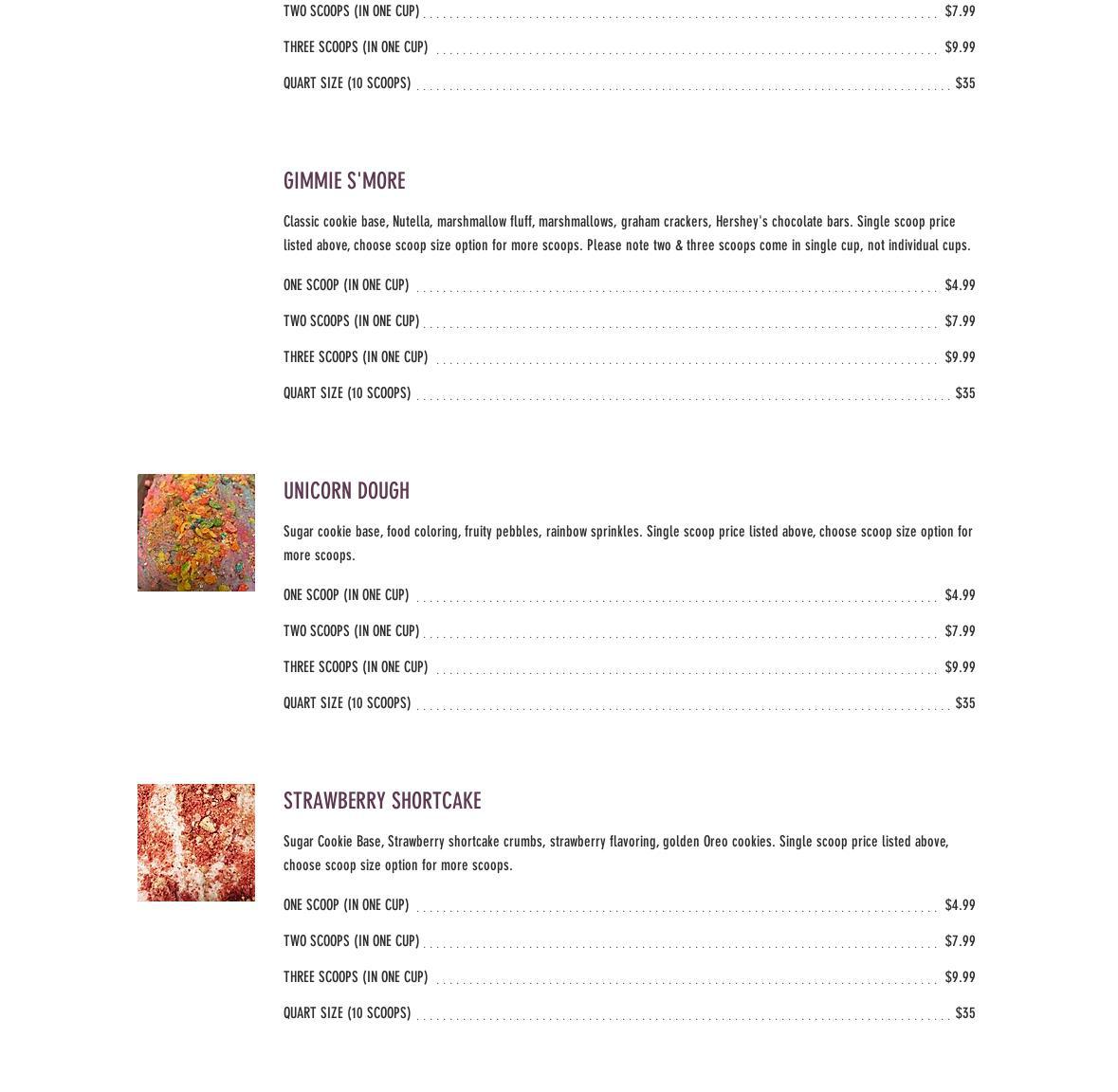 TWO SCOOPS (IN ONE CUP) $7.99
THREE SCOOPS (IN ONE CUP) $9.99
QUART SIZE (10 SCOOPS) $35

GIMMIE S'MORE

Classic cookie base, Nutella, marshmallow fluff, marshmallows, graham crackers, Hershey's chocolate bars. Single scoop price listed above, choose scoop size option for more scoops. Please note two & three scoops come in single cup, not individual cups.

ONE SCOOP (IN ONE CUP) $4.99
TWO SCOOPS (IN ONE CUP) $7.99
THREE SCOOPS (IN ONE CUP) $9.99
QUART SIZE (10 SCOOPS) $35

UNICORN DOUGH

Sugar cookie base, food coloring, fruity pebbles, rainbow sprinkles. Single scoop price listed above, choose scoop size option for more scoops.

ONE SCOOP (IN ONE CUP) $4.99
TWO SCOOPS (IN ONE CUP) $7.99
THREE SCOOPS (IN ONE CUP) $9.99
QUART SIZE (10 SCOOPS) $35

STRAWBERRY SHORTCAKE

Sugar Cookie Base, Strawberry shortcake crumbs, strawberry flavoring, golden Oreo cookies. Single scoop price listed above, choose scoop size option for more scoops.

ONE SCOOP (IN ONE CUP) $4.99
TWO SCOOPS (IN ONE CUP) $7.99
THREE SCOOPS (IN ONE CUP) $9.99
QUART SIZE (10 SCOOPS) $35